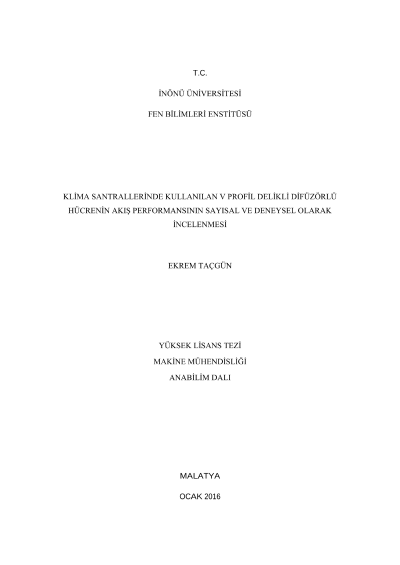 T.C.

İNÖNÜ ÜNİVERSİTESİ

FEN BİLİMLERİ ENSTİTÜSÜ

KLİMA SANTRALLERİNDE KULLANILAN V PROFİL DELİKLİ DİFÜZÖRLÜ HÜCRENİN AKIŞ PERFORMANSININ SAYISAL VE DENEYSEL OLARAK İNCELENMESİ

EKREM TAÇGÜN

YÜKSEK LİSANS TEZİ
MAKİNE MÜHENDİSLİĞİ
ANABİLİM DALI

MALATYA

OCAK 2016